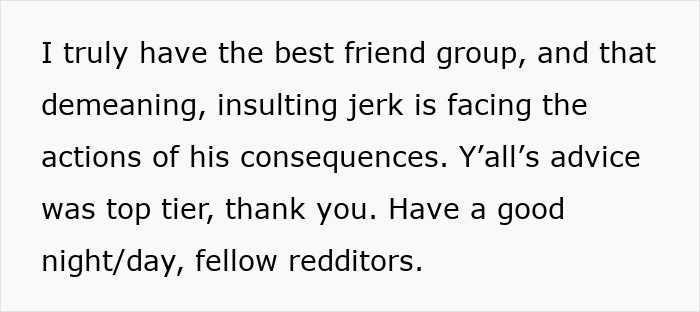 I truly have the best friend group, and that demeaning, insulting jerk is facing the actions of his consequences. Y’all’s advice was top tier, thank you. Have a good night/day, fellow redditors.